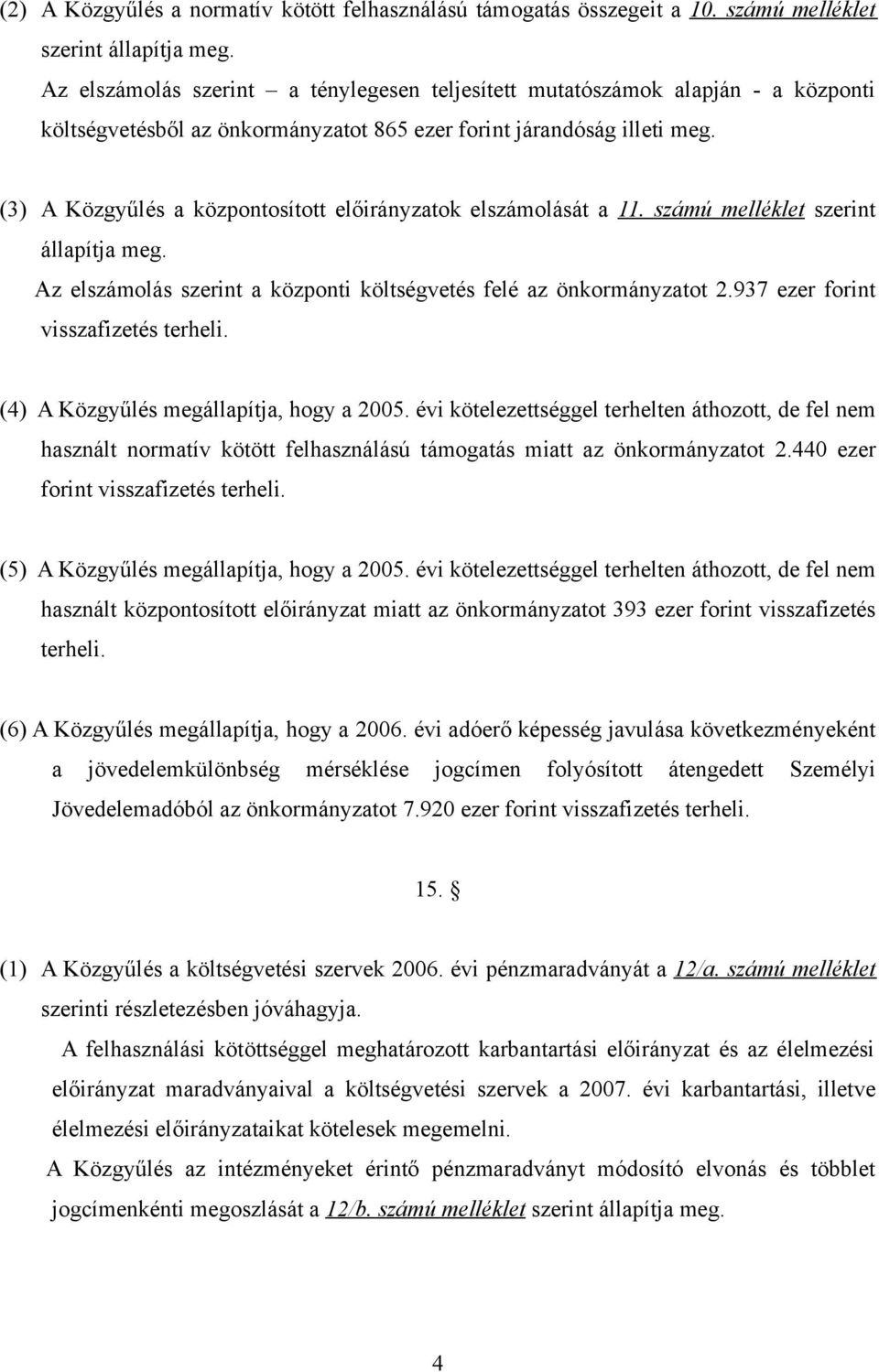 (2) A Közgyűlés a normatív kötött felhasználású támogatás összegeit a 10. számú melléklet szerint állapítja meg.

Az elszámolás szerint – a ténylegesen teljesített mutatószámok alapján - a központi költségvetésből az önkormányzatot 865 ezer forint járandóság illeti meg.

(3) A Közgyűlés a központosított előirányzatok elszámolását a 11. számú melléklet szerint állapítja meg.

Az elszámolás szerint a központi költségvetés felé az önkormányzatot 2.937 ezer forint visszafizetés terheli.

(4) A Közgyűlés megállapítja, hogy a 2005. évi kötelezettséggel terhelten áthozott, de fel nem használt normatív kötött felhasználású támogatás miatt az önkormányzatot 2.440 ezer forint visszafizetés terheli.

(5) A Közgyűlés megállapítja, hogy a 2005. évi kötelezettséggel terhelten áthozott, de fel nem használt központosított előirányzat miatt az önkormányzatot 393 ezer forint visszafizetés terheli.

(6) A Közgyűlés megállapítja, hogy a 2006. évi adóerő képesség javulása következményeként a jövedelemkülönbség mérséklése jogcímen folyósított átengedett Személyi Jövedelemadóból az önkormányzatot 7.920 ezer forint visszafizetés terheli.

15. §

(1) A Közgyűlés a költségvetési szervek 2006. évi pénzmaradványát a 12/a. számú melléklet szerinti részletezésben jóváhagyja.

A felhasználási kötöttséggel meghatározott karbantartási előirányzat és az élelmezési előirányzat maradványaival a költségvetési szervek a 2007. évi karbantartási, illetve élelmezési előirányzataikat kötelesek megemelni.

A Közgyűlés az intézményeket érintő pénzmaradványt módosító elvonás és többlet jogcímenkénti megoszlását a 12/b. számú melléklet szerint állapítja meg.

4